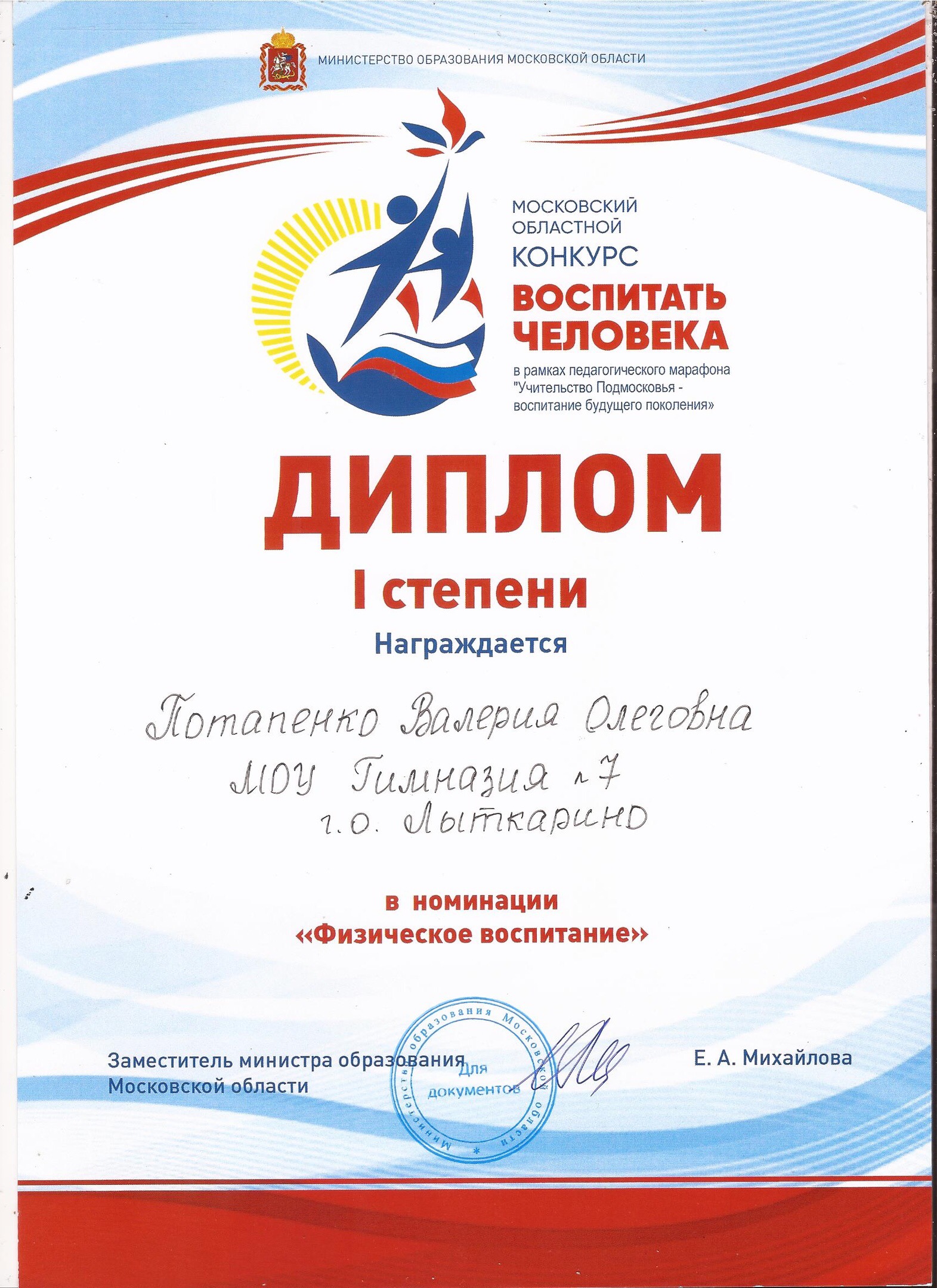 МИНИСТЕРСТВО ОБРАЗОВАНИЯ МОСКОВСКОЙ ОБЛАСТИ

МОСКОВСКИЙ
ОБЛАСТНОЙ
КОНКУРС
ВОСПИТАТЬ
ЧЕЛОВЕКА
в рамках педагогического марафона
"Учительство Подмосковья -
воспитание будущего поколения»

ДИПЛОМ
I степени
Награждается

Потапенко Валерия Олеговна
МОУ Гимназия №7
г.о. Лыткарино

в номинации
«Физическое воспитание»

Заместитель министра образования
Московской области

Министерство образования Московской области
Для
документов

Е. А. Михайлова